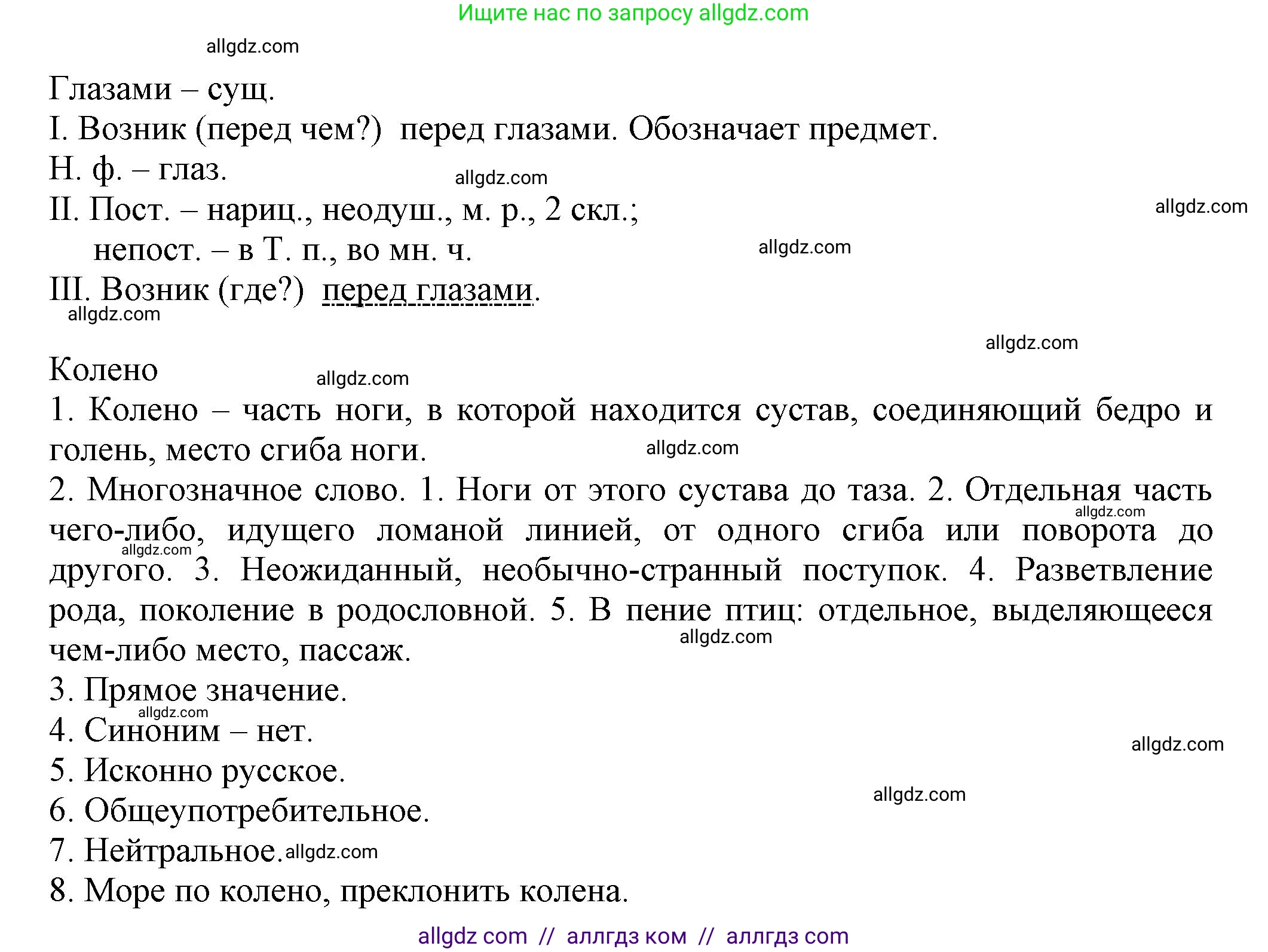 Ищите нас по запросу allgdz.com

allgdz.com

Глазами – сущ.
I. Возник (перед чем?) перед глазами. Обозначает предмет.
Н. ф. – глаз.
allgdz.com
II. Пост. – нариц., неодуш., м. р., 2 скл.;
allgdz.com
непост. – в Т. п., во мн. ч.
allgdz.com
III. Возник (где?) перед глазами.
allgdz.com

allgdz.com

Колено
allgdz.com
1. Колено – часть ноги, в которой находится сустав, соединяющий бедро и голень, место сгиба ноги.
allgdz.com
2. Многозначное слово. 1. Ноги от этого сустава до таза. 2. Отдельная часть чего-либо, идущего ломаной линией, от одного сгиба или поворота до другого. 3. Неожиданный, необычно-странный поступок. 4. Разветвление рода, поколение в родословной. 5. В пение птиц: отдельное, выделяющееся чем-либо место, пассаж.
allgdz.com
allgdz.com
allgdz.com
3. Прямое значение.
allgdz.com
4. Синоним – нет.
allgdz.com
5. Исконно русское.
allgdz.com
6. Общеупотребительное.
7. Нейтральное. allgdz.com
8. Море по колено, преклонить колена.

allgdz com // аллгдз ком // аллгдз com